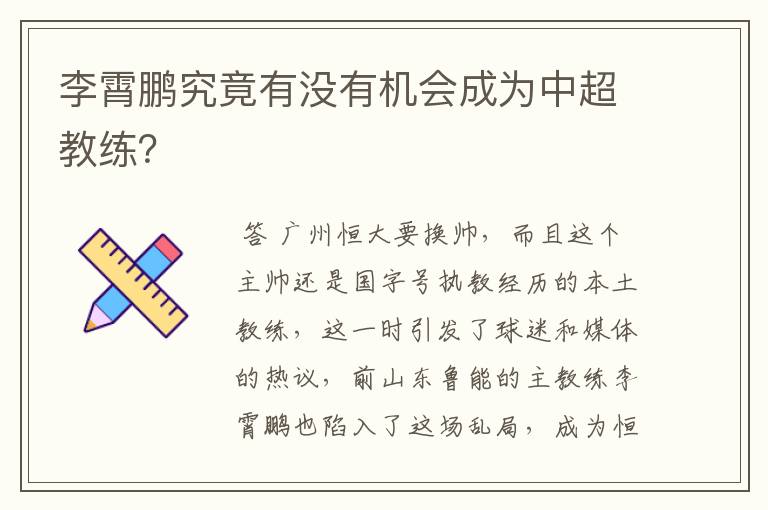 李霄鹏究竟有没有机会成为中超教练?

答 广州恒大要换帅，而且这个主帅还是国字号执教经历的本土教练，这一时引发了球迷和媒体的热议，前山东鲁能的主教练李霄鹏也陷入了这场乱局，成为恒